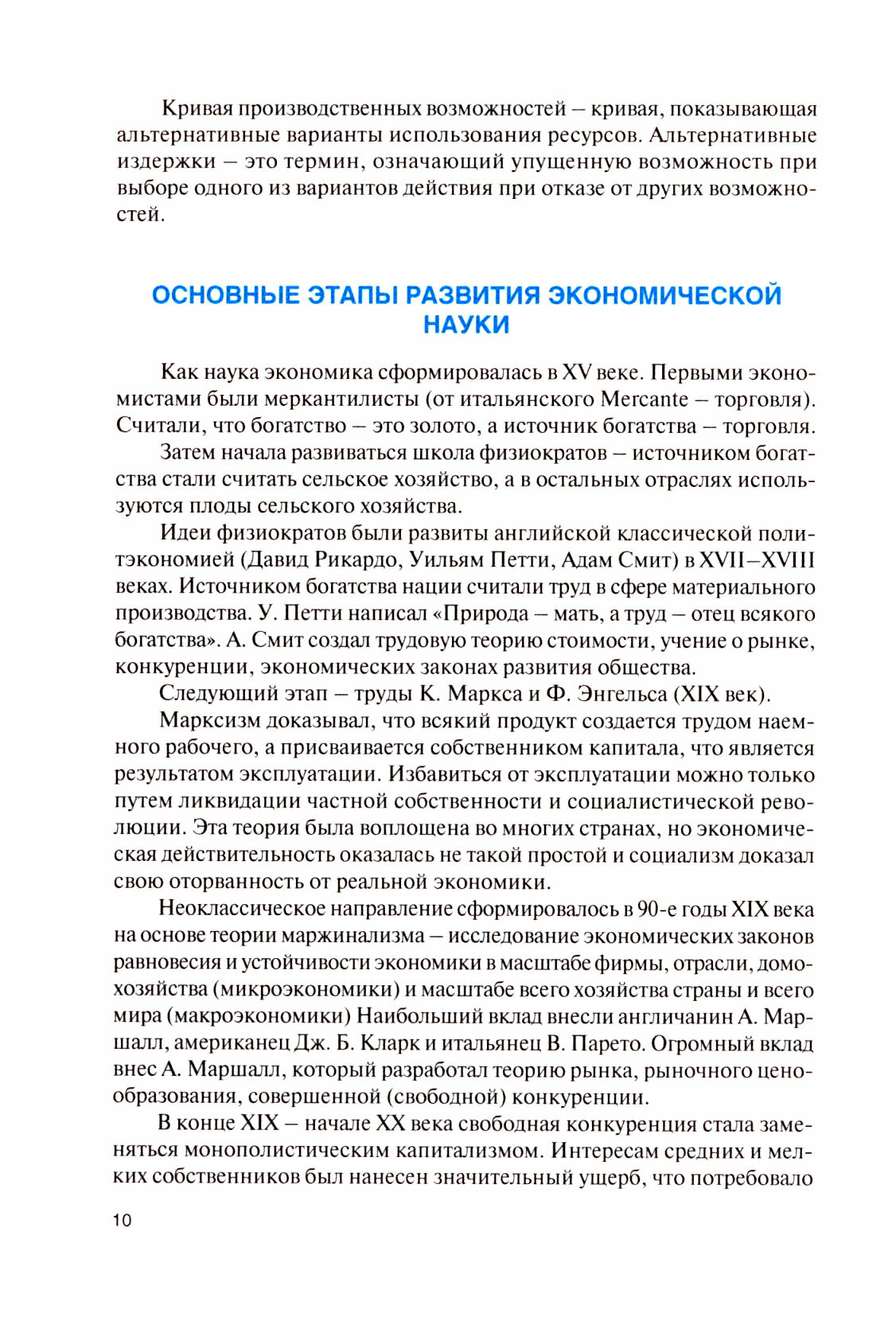 Кривая производственных возможностей – кривая, показывающая альтернативные варианты использования ресурсов. Альтернативные издержки – это термин, означающий упущенную возможность при выборе одного из вариантов действия при отказе от других возможностей.

ОСНОВНЫЕ ЭТАПЫ РАЗВИТИЯ ЭКОНОМИЧЕСКОЙ НАУКИ

Как наука экономика сформировалась в XV веке. Первыми экономистами были меркантилисты (от итальянского Mercante – торговля). Считали, что богатство – это золото, а источник богатства – торговля.

Затем начала развиваться школа физиократов – источником богатства стали считать сельское хозяйство, а в остальных отраслях используются плоды сельского хозяйства.

Идеи физиократов были развиты английской классической политэкономией (Давид Рикардо, Уильям Петти, Адам Смит) в XVII–XVIII веках. Источником богатства нации считали труд в сфере материального производства. У. Петти написал «Природа – мать, а труд – отец всякого богатства». А. Смит создал трудовую теорию стоимости, учение о рынке, конкуренции, экономических законах развития общества.

Следующий этап – труды К. Маркса и Ф. Энгельса (XIX век).

Марксизм доказывал, что всякий продукт создается трудом наемного рабочего, а присваивается собственником капитала, что является результатом эксплуатации. Избавиться от эксплуатации можно только путем ликвидации частной собственности и социалистической революции. Эта теория была воплощена во многих странах, но экономическая действительность оказалась не такой простой и социализм доказал свою оторванность от реальной экономики.

Неоклассическое направление сформировалось в 90-е годы XIX века на основе теории маржинализма – исследование экономических законов равновесия и устойчивости экономики в масштабе фирмы, отрасли, домохозяйства (микроэкономики) и масштабе всего хозяйства страны и всего мира (макроэкономики) Наибольший вклад внесли англичанин А. Маршалл, американец Дж. Б. Кларк и итальянец В. Парето. Огромный вклад внес А. Маршалл, который разработал теорию рынка, рыночного ценообразования, совершенной (свободной) конкуренции.

В конце XIX – начале XX века свободная конкуренция стала заменяться монополистическим капитализмом. Интересам средних и мелких собственников был нанесен значительный ущерб, что потребовало

10